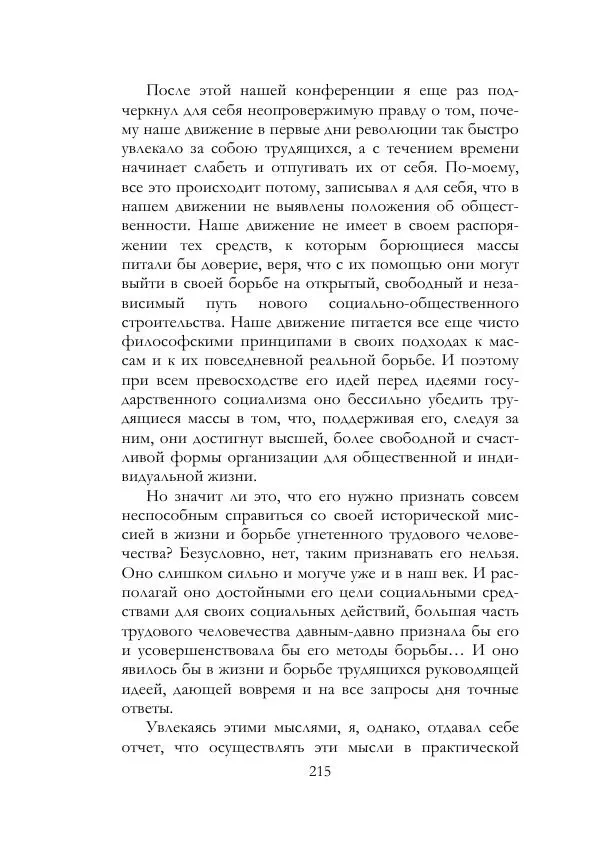 После этой нашей конференции я еще раз подчеркнул для себя неопровержимую правду о том, почему наше движение в первые дни революции так быстро увлекало за собою трудящихся, а с течением времени начинает слабеть и отпугивать их от себя. По-моему, все это происходит потому, записывал я для себя, что в нашем движении не выявлены положения об общественности. Наше движение не имеет в своем распоряжении тех средств, к которым борющиеся массы питали бы доверие, веря, что с их помощью они могут выйти в своей борьбе на открытый, свободный и независимый путь нового социально-общественного строительства. Наше движение питается все еще чисто философскими принципами в своих подходах к массам и к их повседневной реальной борьбе. И поэтому при всем превосходстве его идей перед идеями государственного социализма оно бессильно убедить трудящиеся массы в том, что, поддерживая его, следуя за ним, они достигнут высшей, более свободной и счастливой формы организации для общественной и индивидуальной жизни.

Но значит ли это, что его нужно признать совсем неспособным справиться со своей исторической миссией в жизни и борьбе угнетенного трудового человечества? Безусловно, нет, таким признавать его нельзя. Оно слишком сильно и могуче уже и в наш век. И располагай оно достойными его цели социальными средствами для своих социальных действий, большая часть трудового человечества давным-давно признала бы его и усовершенствовала бы его методы борьбы… И оно явилось бы в жизни и борьбе трудящихся руководящей идеей, дающей вовремя и на все запросы дня точные ответы.

Увлекаясь этими мыслями, я, однако, отдавал себе отчет, что осуществлять эти мысли в практической

215